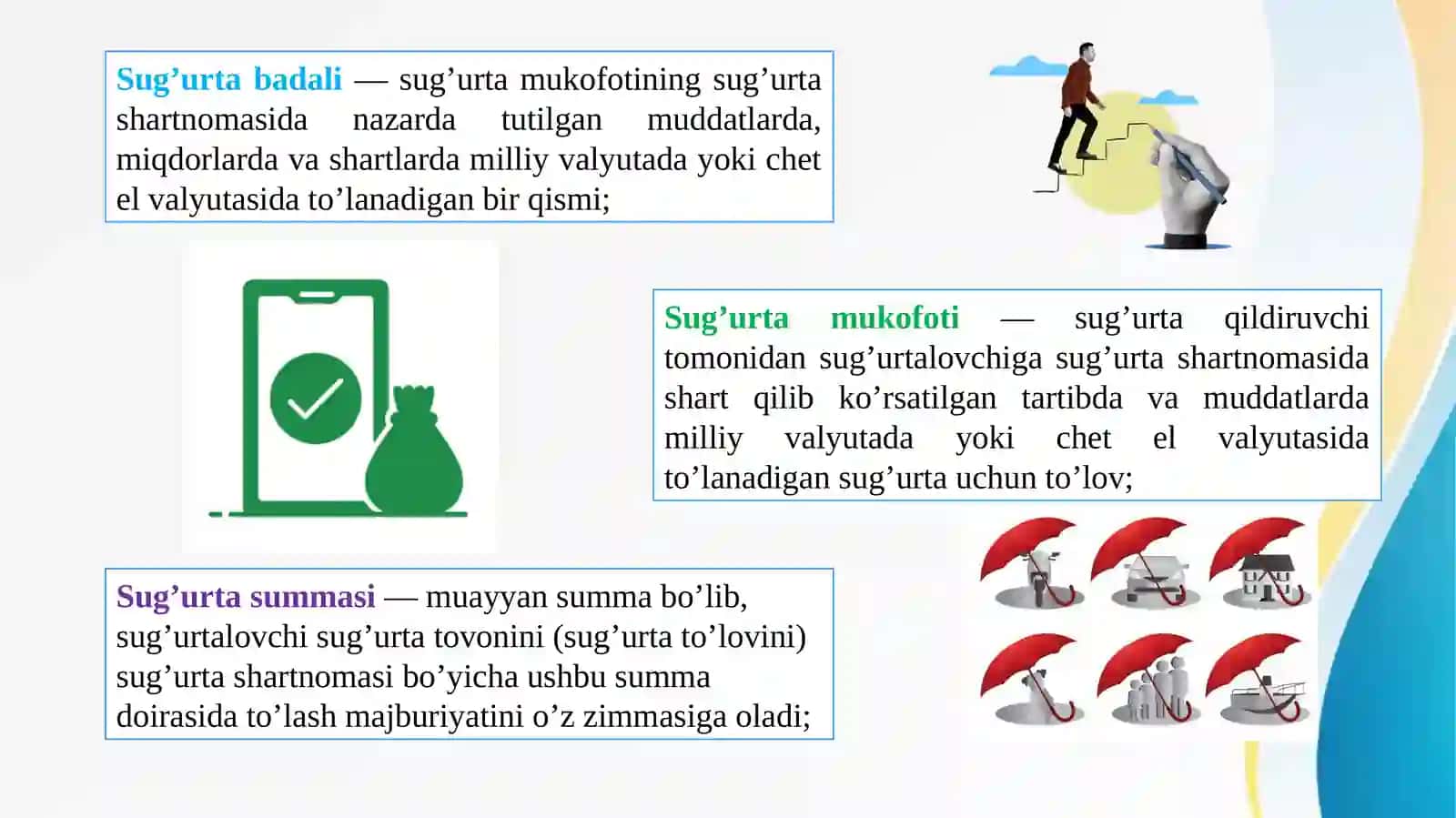 Sug’urta badali — sug’urta mukofotining sug’urta shartnomasida nazarda tutilgan muddatlarda, miqdorlarda va shartlarda milliy valyutada yoki chet el valyutasida to’lanadigan bir qismi;

Sug’urta mukofoti — sug’urta qildiruvchi tomonidan sug’urtalovchiga sug’urta shartnomasida shart qilib ko’rsatilgan tartibda va muddatlarda milliy valyutada yoki chet el valyutasida to’lanadigan sug’urta uchun to’lov;

Sug’urta summasi — muayyan summa bo’lib, sug’urtalovchi sug’urta tovonini (sug’urta to’lovini) sug’urta shartnomasi bo’yicha ushbu summa doirasida to’lash majburiyatini o’z zimmasiga oladi;